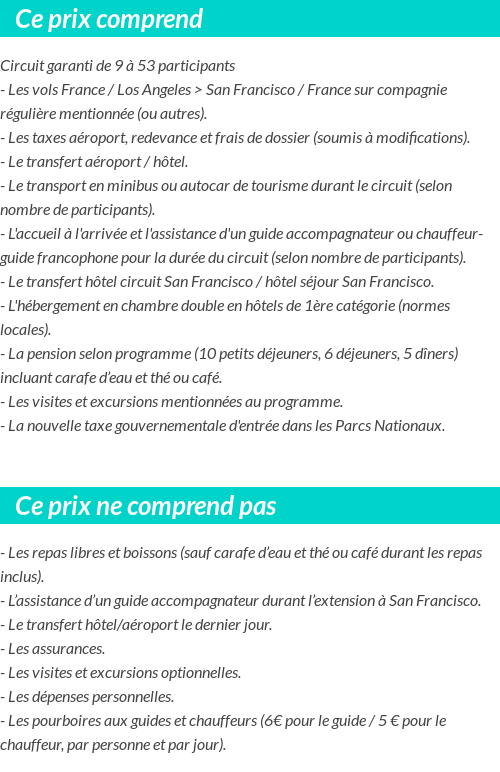 Ce prix comprend

Circuit garanti de 9 à 53 participants
- Les vols France / Los Angeles > San Francisco / France sur compagnie régulière mentionnée (ou autres).
- Les taxes aéroport, redevance et frais de dossier (soumis à modifications).
- Le transfert aéroport / hôtel.
- Le transport en minibus ou autocar de tourisme durant le circuit (selon nombre de participants).
- L'accueil à l'arrivée et l'assistance d'un guide accompagnateur ou chauffeur-guide francophone pour la durée du circuit (selon nombre de participants).
- Le transfert hôtel circuit San Francisco / hôtel séjour San Francisco.
- L'hébergement en chambre double en hôtels de 1ère catégorie (normes locales).
- La pension selon programme (10 petits déjeuners, 6 déjeuners, 5 dîners) incluant carafe d'eau et thé ou café.
- Les visites et excursions mentionnées au programme.
- La nouvelle taxe gouvernementale d'entrée dans les Parcs Nationaux.

Ce prix ne comprend pas

- Les repas libres et boissons (sauf carafe d'eau et thé ou café durant les repas inclus).
- L'assistance d'un guide accompagnateur durant l'extension à San Francisco.
- Le transfert hôtel/aéroport le dernier jour.
- Les assurances.
- Les visites et excursions optionnelles.
- Les dépenses personnelles.
- Les pourboires aux guides et chauffeurs (6€ pour le guide / 5 € pour le chauffeur, par personne et par jour).